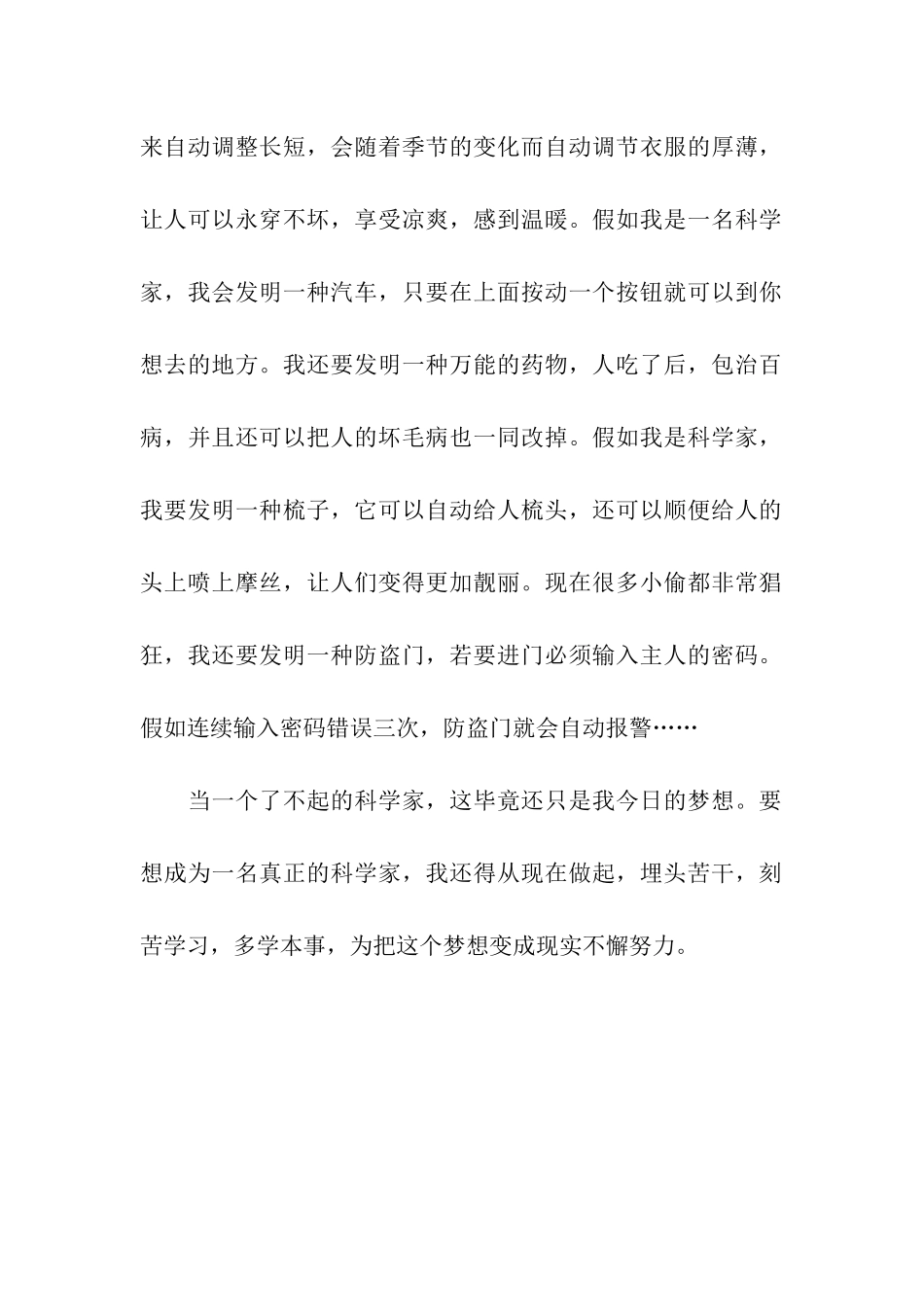 来自动调整长短，会随着季节的变化而自动调节衣服的厚薄，让人可以永穿不坏，享受凉爽，感到温暖。假如我是一名科学家，我会发明一种汽车，只要在上面按动一个按钮就可以到你想去的地方。我还要发明一种万能的药物，人吃了后，包治百病，并且还可以把人的坏毛病也一同改掉。假如我是科学家，我要发明一种梳子，它可以自动给人梳头，还可以顺便给人的头上喷上摩丝，让人们变得更加靓丽。现在很多小偷都非常猖狂，我还要发明一种防盗门，若要进门必须输入主人的密码。假如连续输入密码错误三次，防盗门就会自动报警……

当一个了不起的科学家，这毕竟还只是我今日的梦想。要想成为一名真正的科学家，我还得从现在做起，埋头苦干，刻苦学习，多学本事，为把这个梦想变成现实不懈努力。